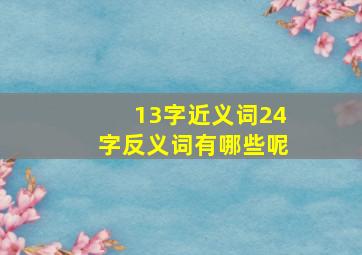 13字近义词24字反义词有哪些呢